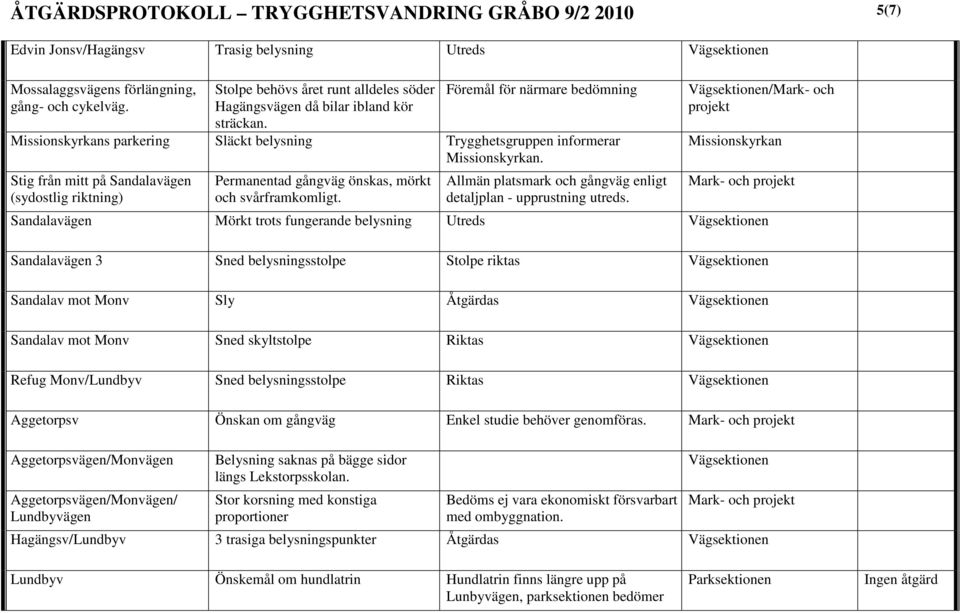 ÅTGÄRDSPROTOKOLL – TRYGGHETSVANDRING GRÅBO 9/2 2010

5(7)

| | | | | |
|---|---|---|---|---|
| Edvin Jonsv/Hagängsv | Trasig belysning | Utreds | Vägsektionen | |
| Mossalaggsvägens förlängning, gång- och cykelväg. | Stolpe behövs året runt alldeles söder Hagängsvägen då bilar ibland kör sträckan. | Föremål för närmare bedömning | Vägsektionen/Mark- och projekt | |
| Missionskyrkans parkering | Släckt belysning | Trygghetsgruppen informerar Missionskyrkan. | Missionskyrkan | |
| Stig från mitt på Sandalavägen (sydostlig riktning) | Permanentad gångväg önskas, mörkt och svårframkomligt. | Allmän platsmark och gångväg enligt detaljplan - upprustning utreds. | Mark- och projekt | |
| Sandalavägen | Mörkt trots fungerande belysning | Utreds | Vägsektionen | |
| Sandalavägen 3 | Sned belysningsstolpe | Stolpe riktas | Vägsektionen | |
| Sandalav mot Monv | Sly | Åtgärdas | Vägsektionen | |
| Sandalav mot Monv | Sned skyltstolpe | Riktas | Vägsektionen | |
| Refug Monv/Lundbyv | Sned belysningsstolpe | Riktas | Vägsektionen | |
| Aggetorpsv | Önskan om gångväg | Enkel studie behöver genomföras. | Mark- och projekt | |
| Aggetorpsvägen/Monvägen | Belysning saknas på bägge sidor längs Lekstorpsskolan. | | Vägsektionen | |
| Aggetorpsvägen/Monvägen/ Lundbyvägen | Stor korsning med konstiga proportioner | Bedöms ej vara ekonomiskt försvarbart med ombyggnation. | Mark- och projekt | |
| Hagängsv/Lundbyv | 3 trasiga belysningspunkter | Åtgärdas | Vägsektionen | |
| Lundbyv | Önskemål om hundlatrin | Hundlatrin finns längre upp på Lunbyvägen, parksektionen bedömer | Parksektionen | Ingen åtgärd |